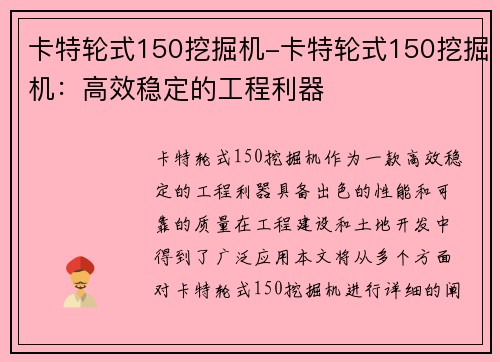 卡特轮式150挖掘机-卡特轮式150挖掘机：高效稳定的工程利器

卡特轮式150挖掘机作为一款高效稳定的工程利器具备出色的性能和可靠的质量在工程建设和土地开发中得到了广泛应用本文将从多个方面对卡特轮式150挖掘机进行详细的阐